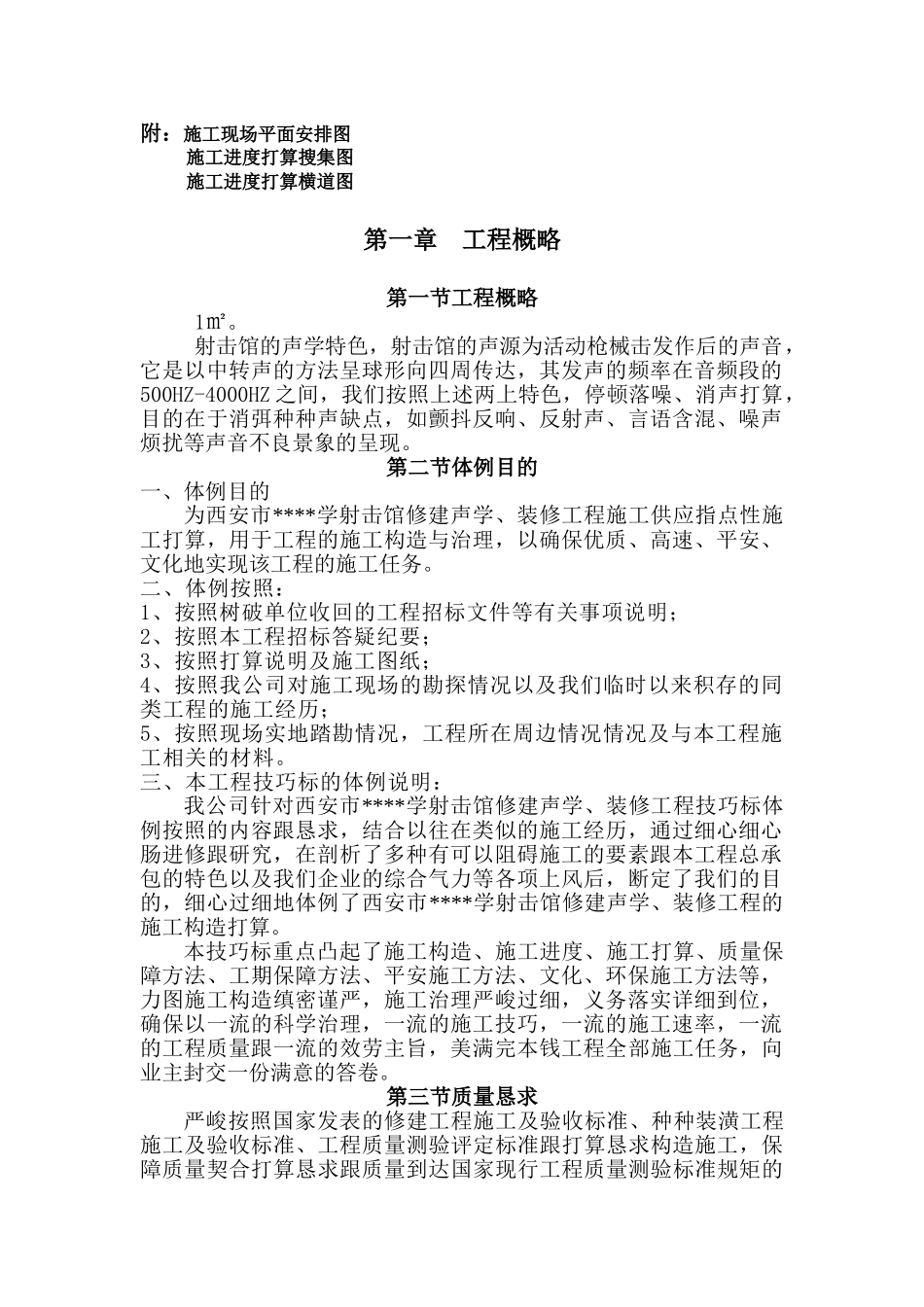 附：施工现场平面安排图
施工进度打算搜集图
施工进度打算横道图

第一章　工程概略

第一节工程概略
1㎡。
射击馆的声学特色，射击馆的声源为活动枪械击发作后的声音，它是以中转声的方法呈球形向四周传达，其发声的频率在音频段的500HZ-4000HZ之间，我们按照上述两上特色，停顿落噪、消声打算，目的在于消弭种种声缺点，如颤抖反响、反射声、言语含混、噪声烦扰等声音不良景象的呈现。
第二节体例目的
一、体例目的
为西安市****学射击馆修建声学、装修工程施工供应指点性施工打算，用于工程的施工构造与治理，以确保优质、高速、平安、文化地实现该工程的施工任务。
二、体例按照：
1、按照树破单位收回的工程招标文件等有关事项说明；
2、按照本工程招标答疑纪要；
3、按照打算说明及施工图纸；
4、按照我公司对施工现场的勘探情况以及我们临时以来积存的同类工程的施工经历；
5、按照现场实地踏勘情况，工程所在周边情况情况及与本工程施工相关的材料。
三、本工程技巧标的体例说明：
我公司针对西安市****学射击馆修建声学、装修工程技巧标体例按照的内容跟恳求，结合以往在类似的施工经历，通过细心细心肠进修跟研究，在剖析了多种有可以阻碍施工的要素跟本工程总承包的特色以及我们企业的综合气力等各项上风后，断定了我们的目的，细心过细地体例了西安市****学射击馆修建声学、装修工程的施工构造打算。
本技巧标重点凸起了施工构造、施工进度、施工打算、质量保障方法、工期保障方法、平安施工方法、文化、环保施工方法等，力图施工构造缜密谨严，施工治理严峻过细，义务落实详细到位，确保以一流的科学治理，一流的施工技巧，一流的施工速率，一流的工程质量跟一流的效劳主旨，美满完本钱工程全部施工任务，向业主封交一份满意的答卷。
第三节质量恳求
严峻按照国家发表的修建工程施工及验收标准、种种装潢工程施工及验收标准、工程质量测验评定标准跟打算恳求构造施工，保障质量契合打算恳求跟质量到达国家现行工程质量测验标准规矩的